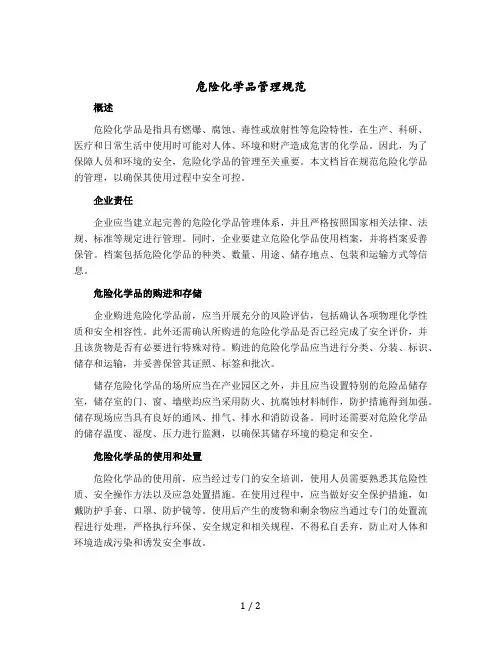 危险化学品管理规范

概述

危险化学品是指具有燃爆、腐蚀、毒性或放射性等危险特性，在生产、科研、医疗和日常生活中使用时可能对人体、环境和财产造成危害的化学品。因此，为了保障人员和环境的安全，危险化学品的管理至关重要。本文档旨在规范危险化学品的管理，以确保其使用过程中安全可控。

企业责任

企业应当建立起完善的危险化学品管理体系，并且严格按照国家相关法律、法规、标准等规定进行管理。同时，企业要建立危险化学品使用档案，并将档案妥善保管。档案包括危险化学品的种类、数量、用途、储存地点、包装和运输方式等信息。

危险化学品的购进和存储

企业购进危险化学品前，应当开展充分的风险评估，包括确认各项物理化学性质和安全相容性。此外还需确认所购进的危险化学品是否已经完成了安全评价，并且该货物是否有必要进行特殊对待。购进的危险化学品应当进行分类、分装、标识、储存和运输，并妥善保管其证照、标签和批次。

储存危险化学品的场所应当在产业园区之外，并且应当设置特别的危险品储存室，储存室的门、窗、墙壁均应当采用防火、抗腐蚀材料制作，防护措施得到加强。储存现场应当具有良好的通风、排气、排水和消防设备。同时还需要对危险化学品的储存温度、湿度、压力进行监测，以确保其储存环境的稳定和安全。

危险化学品的使用和处置

危险化学品的使用前，应当经过专门的安全培训，使用人员需要熟悉其危险性质、安全操作方法以及应急处置措施。在使用过程中，应当做好安全保护措施，如戴防护手套、口罩、防护镜等。使用后产生的废物和剩余物应当通过专门的处置流程进行处理，严格执行环保、安全规定和相关规程，不得私自丢弃，防止对人体和环境造成污染和诱发安全事故。

1 / 2